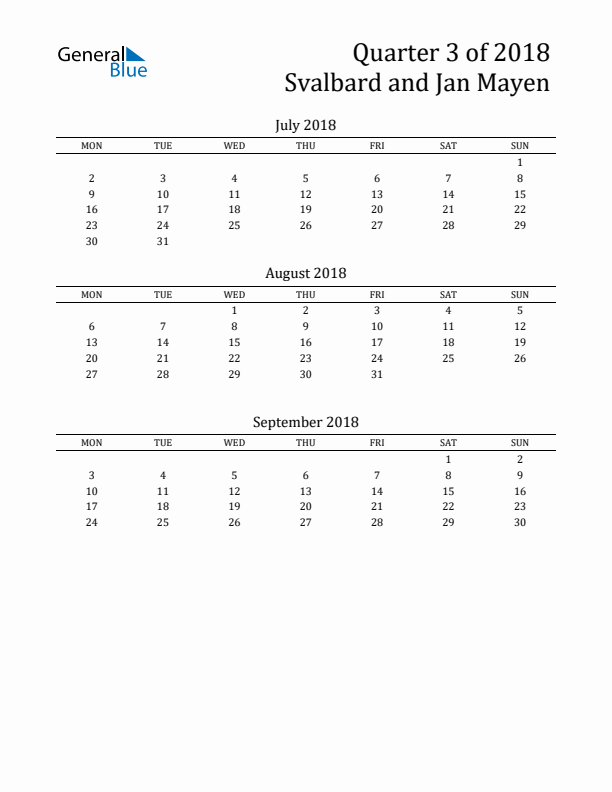 General Blue

Quarter 3 of 2018
Svalbard and Jan Mayen

July 2018

| MON | TUE | WED | THU | FRI | SAT | SUN |
|---|---|---|---|---|---|---|
| | | | | | | 1 |
| 2 | 3 | 4 | 5 | 6 | 7 | 8 |
| 9 | 10 | 11 | 12 | 13 | 14 | 15 |
| 16 | 17 | 18 | 19 | 20 | 21 | 22 |
| 23 | 24 | 25 | 26 | 27 | 28 | 29 |
| 30 | 31 | | | | | |

August 2018

| MON | TUE | WED | THU | FRI | SAT | SUN |
|---|---|---|---|---|---|---|
| | | 1 | 2 | 3 | 4 | 5 |
| 6 | 7 | 8 | 9 | 10 | 11 | 12 |
| 13 | 14 | 15 | 16 | 17 | 18 | 19 |
| 20 | 21 | 22 | 23 | 24 | 25 | 26 |
| 27 | 28 | 29 | 30 | 31 | | |

September 2018

| MON | TUE | WED | THU | FRI | SAT | SUN |
|---|---|---|---|---|---|---|
| | | | | | 1 | 2 |
| 3 | 4 | 5 | 6 | 7 | 8 | 9 |
| 10 | 11 | 12 | 13 | 14 | 15 | 16 |
| 17 | 18 | 19 | 20 | 21 | 22 | 23 |
| 24 | 25 | 26 | 27 | 28 | 29 | 30 |